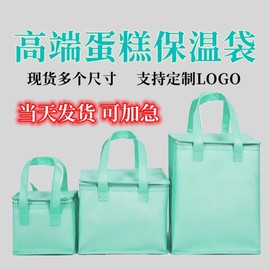 高端蛋糕保温袋

现货多个尺寸　支持定制LOGO

当天发货 可加急